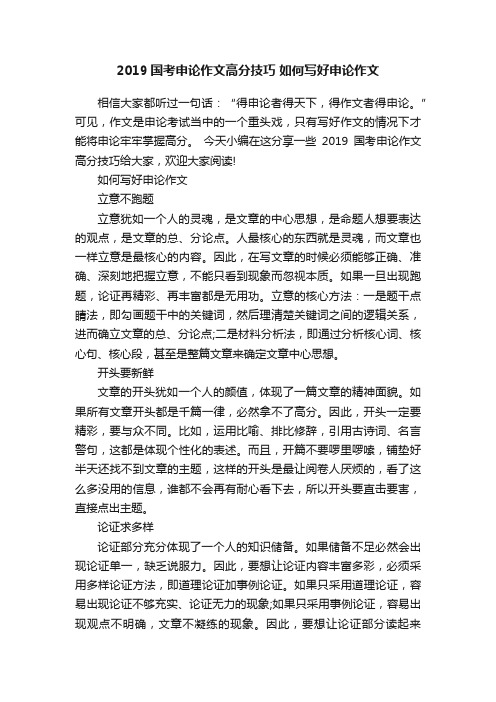 2019 国考申论作文高分技巧 如何写好申论作文

相信大家都听过一句话：“得申论者得天下，得作文者得申论。”可见，作文是申论考试当中的一个重头戏，只有写好作文的情况下才能将申论牢牢掌握高分。 今天小编在这分享一些 2019 国考申论作文高分技巧给大家，欢迎大家阅读!

如何写好申论作文

立意不跑题

立意犹如一个人的灵魂，是文章的中心思想，是命题人想要表达的观点，是文章的总、分论点。人最核心的东西就是灵魂，而文章也一样立意是最核心的内容。因此，在写文章的时候必须能够正确、准确、深刻地把握立意，不能只看到现象而忽视本质。如果一旦出现跑题，论证再精彩、再丰富都是无用功。立意的核心方法：一是题干点睛法，即勾画题干中的关键词，然后理清楚关键词之间的逻辑关系，进而确立文章的总、分论点;二是材料分析法，即通过分析核心词、核心句、核心段，甚至是整篇文章来确定文章中心思想。

开头要新鲜

文章的开头犹如一个人的颜值，体现了一篇文章的精神面貌。如果所有文章开头都是千篇一律，必然拿不了高分。因此，开头一定要精彩，要与众不同。比如，运用比喻、排比修辞，引用古诗词、名言警句，这都是体现个性化的表述。而且，开篇不要啰里啰嗦，铺垫好半天还找不到文章的主题，这样的开头是最让阅卷人厌烦的，看了这么多没用的信息，谁都不会再有耐心看下去，所以开头要直击要害，直接点出主题。

论证求多样

论证部分充分体现了一个人的知识储备。如果储备不足必然会出现论证单一，缺乏说服力。因此，要想让论证内容丰富多彩，必须采用多样论证方法，即道理论证加事例论证。如果只采用道理论证，容易出现论证不够充实、论证无力的现象;如果只采用事例论证，容易出现观点不明确，文章不凝练的现象。因此，要想让论证部分读起来